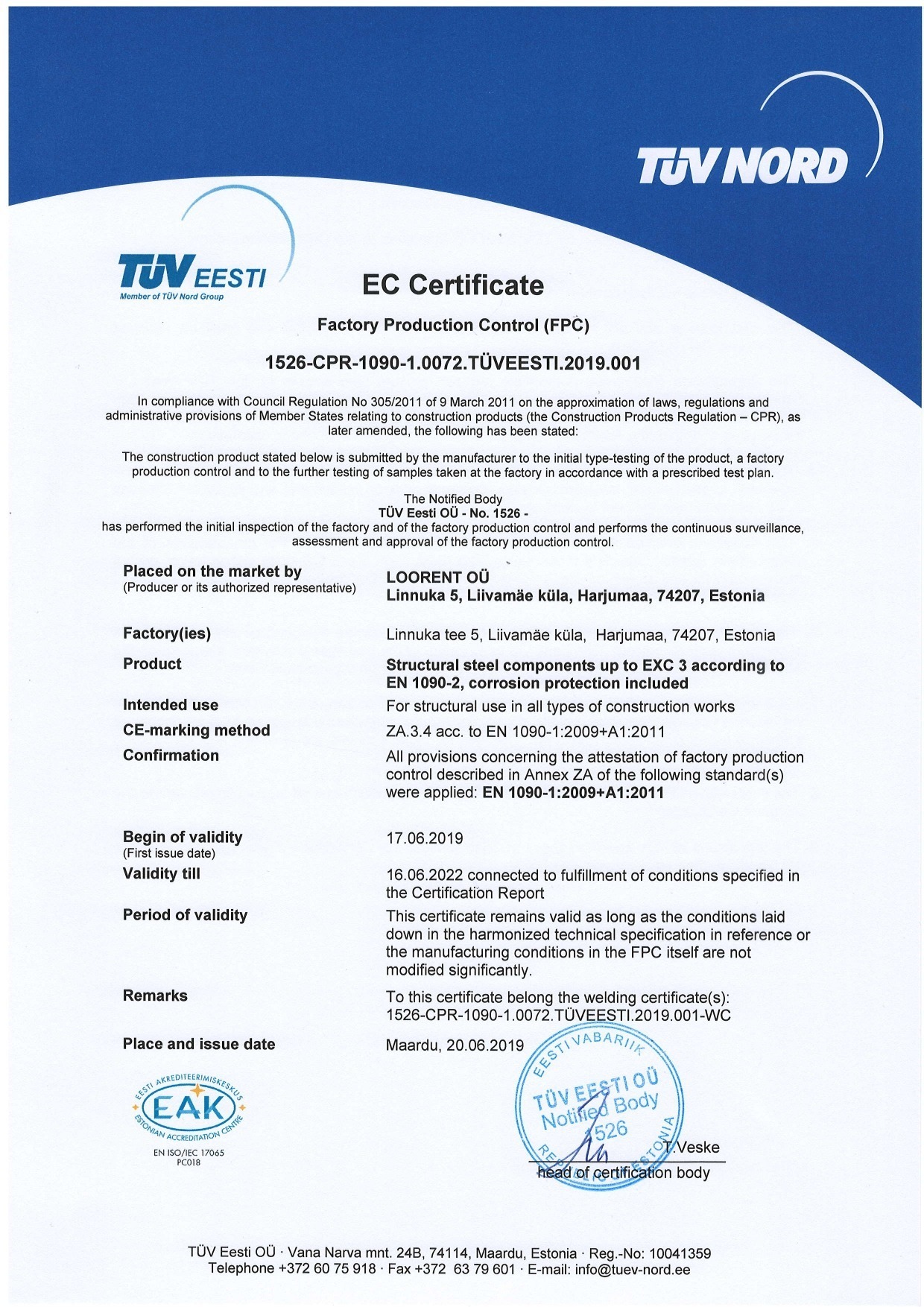 TÜV NORD

TÜV EESTI
Member of TÜV Nord Group

EC Certificate

Factory Production Control (FPC)

1526-CPR-1090-1.0072.TÜVEESTI.2019.001

In compliance with Council Regulation No 305/2011 of 9 March 2011 on the approximation of laws, regulations and administrative provisions of Member States relating to construction products (the Construction Products Regulation – CPR), as later amended, the following has been stated:

The construction product stated below is submitted by the manufacturer to the initial type-testing of the product, a factory production control and to the further testing of samples taken at the factory in accordance with a prescribed test plan.

The Notified Body
TÜV Eesti OÜ - No. 1526 -
has performed the initial inspection of the factory and of the factory production control and performs the continuous surveillance, assessment and approval of the factory production control.

Placed on the market by
(Producer or its authorized representative)
LOORENT OÜ
Linnuka 5, Liivamäe küla, Harjumaa, 74207, Estonia

Factory(ies)
Linnuka tee 5, Liivamäe küla, Harjumaa, 74207, Estonia

Product
Structural steel components up to EXC 3 according to EN 1090-2, corrosion protection included

Intended use
For structural use in all types of construction works

CE-marking method
ZA.3.4 acc. to EN 1090-1:2009+A1:2011

Confirmation
All provisions concerning the attestation of factory production control described in Annex ZA of the following standard(s) were applied: EN 1090-1:2009+A1:2011

Begin of validity
(First issue date)
17.06.2019

Validity till
16.06.2022 connected to fulfillment of conditions specified in the Certification Report

Period of validity
This certificate remains valid as long as the conditions laid down in the harmonized technical specification in reference or the manufacturing conditions in the FPC itself are not modified significantly.

Remarks
To this certificate belong the welding certificate(s):
1526-CPR-1090-1.0072.TÜVEESTI.2019.001-WC

Place and issue date
Maardu, 20.06.2019

EESTI AKREDITEERIMISKESKUS
EAK
ESTONIAN ACCREDITATION CENTRE
EN ISO/IEC 17065
PC018

EESTI VABARIIK
TÜV EESTI OÜ
Notified Body
1526
REPUBLIC OF ESTONIA

T.Veske
head of certification body

TÜV Eesti OÜ · Vana Narva mnt. 24B, 74114, Maardu, Estonia · Reg.-No: 10041359
Telephone +372 60 75 918 · Fax +372 63 79 601 · E-mail: info@tuev-nord.ee